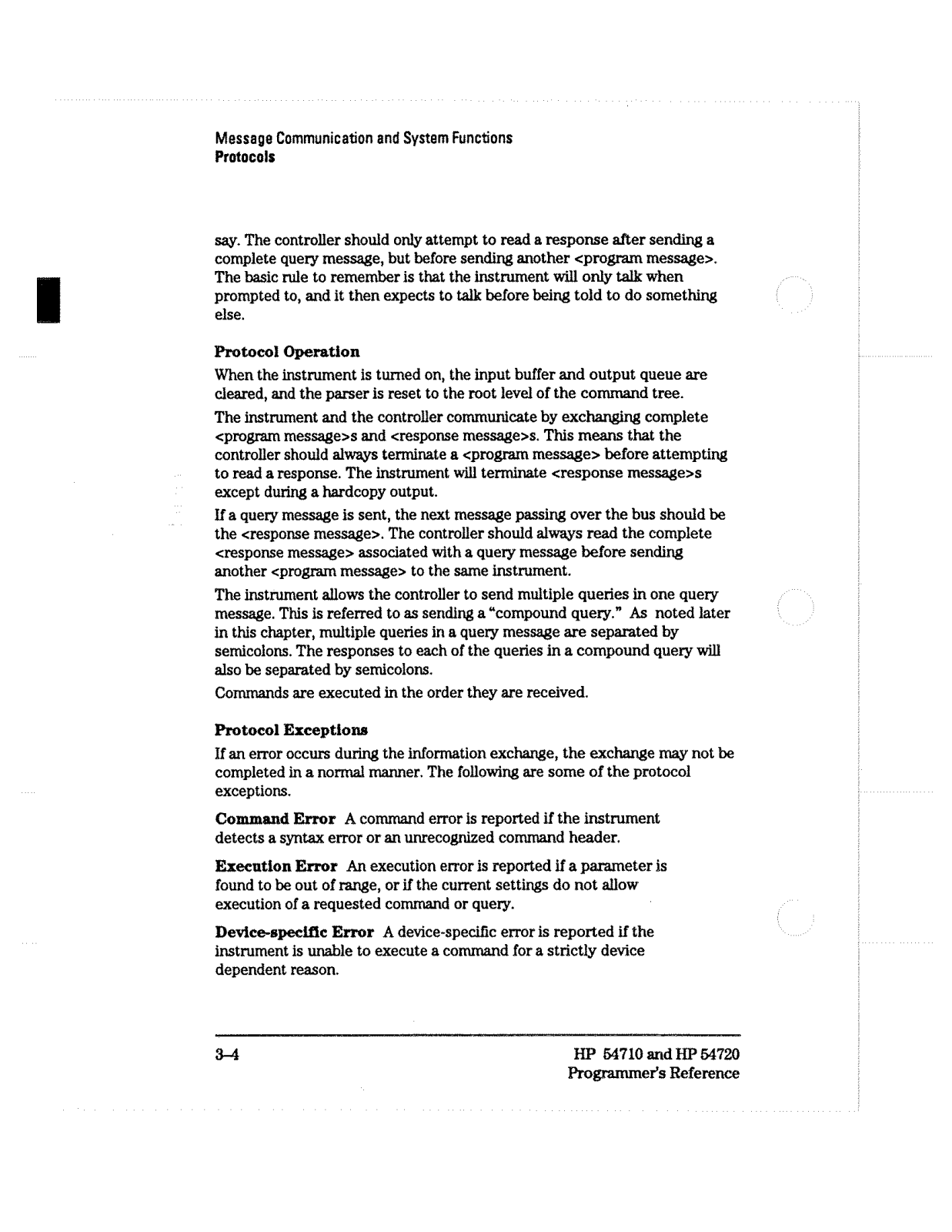 Message Communication and System Functions
Protocols

say. The controller should only attempt to read a response after sending a complete query message, but before sending another <program message>. The basic rule to remember is that the instrument will only talk when prompted to, and it then expects to talk before being told to do something else.

Protocol Operation

When the instrument is turned on, the input buffer and output queue are cleared, and the parser is reset to the root level of the command tree.

The instrument and the controller communicate by exchanging complete <program message>s and <response message>s. This means that the controller should always terminate a <program message> before attempting to read a response. The instrument will terminate <response message>s except during a hardcopy output.

If a query message is sent, the next message passing over the bus should be the <response message>. The controller should always read the complete <response message> associated with a query message before sending another <program message> to the same instrument.

The instrument allows the controller to send multiple queries in one query message. This is referred to as sending a "compound query." As noted later in this chapter, multiple queries in a query message are separated by semicolons. The responses to each of the queries in a compound query will also be separated by semicolons.

Commands are executed in the order they are received.

Protocol Exceptions

If an error occurs during the information exchange, the exchange may not be completed in a normal manner. The following are some of the protocol exceptions.

Command Error A command error is reported if the instrument detects a syntax error or an unrecognized command header.

Execution Error An execution error is reported if a parameter is found to be out of range, or if the current settings do not allow execution of a requested command or query.

Device-specific Error A device-specific error is reported if the instrument is unable to execute a command for a strictly device dependent reason.

3–4

HP 54710 and HP 54720
Programmer's Reference